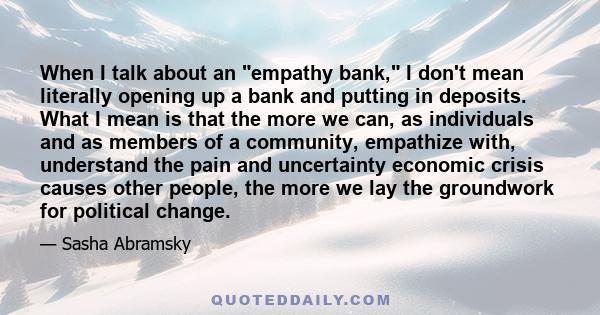 When I talk about an "empathy bank," I don't mean literally opening up a bank and putting in deposits. What I mean is that the more we can, as individuals and as members of a community, empathize with, understand the pain and uncertainty economic crisis causes other people, the more we lay the groundwork for political change.

— Sasha Abramsky

QUOTEDDAILY.COM